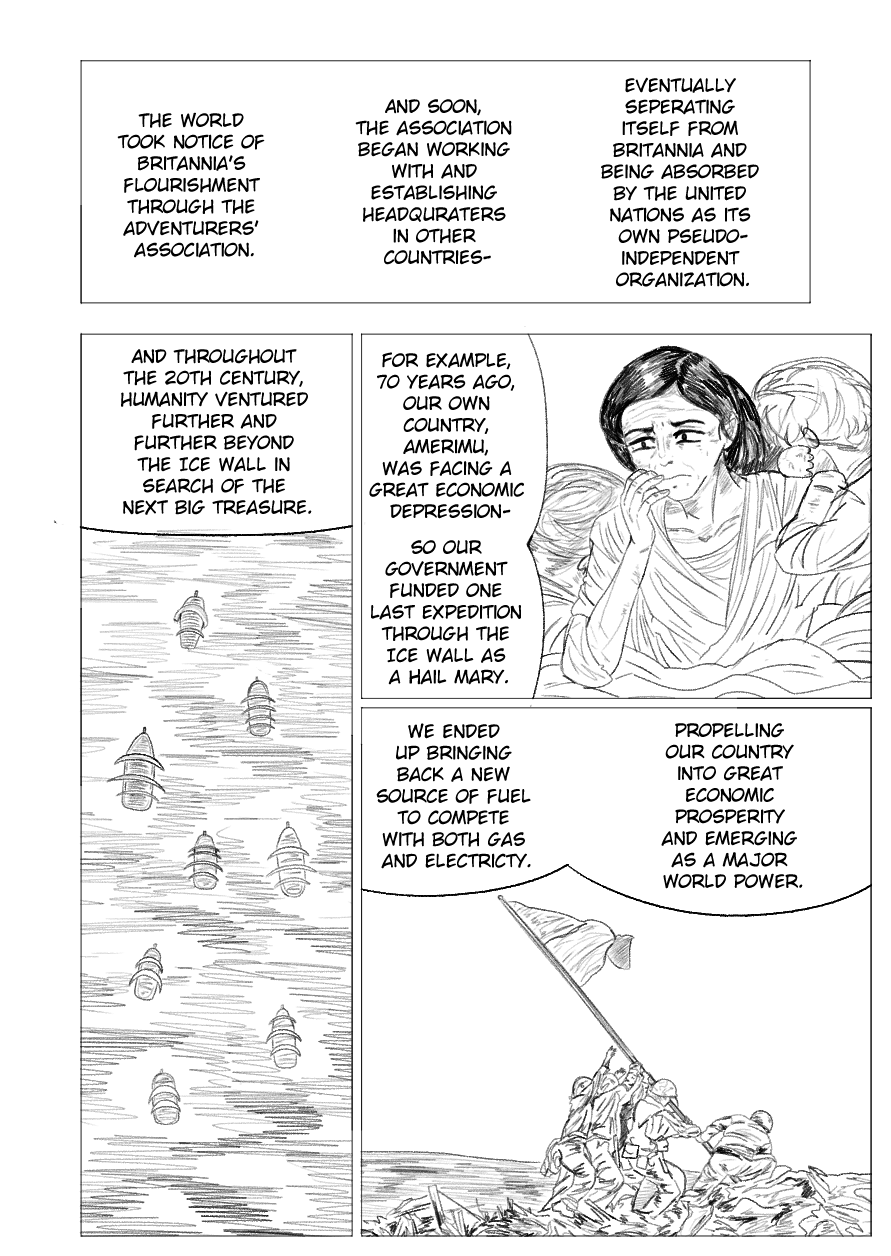 THE WORLD TOOK NOTICE OF BRITANNIA'S FLOURISHMENT THROUGH THE ADVENTURERS' ASSOCIATION.

AND SOON, THE ASSOCIATION BEGAN WORKING WITH AND ESTABLISHING HEADQURATERS IN OTHER COUNTRIES-

EVENTUALLY SEPERATING ITSELF FROM BRITANNIA AND BEING ABSORBED BY THE UNITED NATIONS AS ITS OWN PSEUDO-INDEPENDENT ORGANIZATION.

AND THROUGHOUT THE 20TH CENTURY, HUMANITY VENTURED FURTHER AND FURTHER BEYOND THE ICE WALL IN SEARCH OF THE NEXT BIG TREASURE.

FOR EXAMPLE, 70 YEARS AGO, OUR OWN COUNTRY, AMERIMU, WAS FACING A GREAT ECONOMIC DEPRESSION-

SO OUR GOVERNMENT FUNDED ONE LAST EXPEDITION THROUGH THE ICE WALL AS A HAIL MARY.

WE ENDED UP BRINGING BACK A NEW SOURCE OF FUEL TO COMPETE WITH BOTH GAS AND ELECTRICTY.

PROPELLING OUR COUNTRY INTO GREAT ECONOMIC PROSPERITY AND EMERGING AS A MAJOR WORLD POWER.